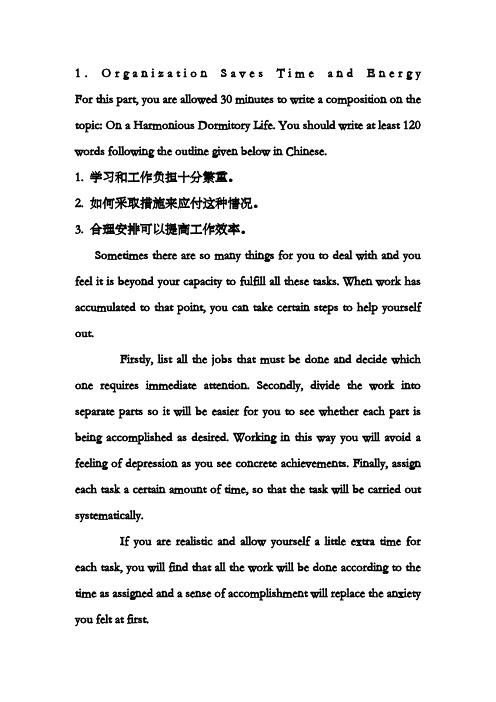 1. Organization Saves Time and Energy

For this part, you are allowed 30 minutes to write a composition on the topic: On a Harmonious Dormitory Life. You should write at least 120 words following the outline given below in Chinese.

1. 学习和工作负担十分繁重。

2. 如何采取措施来应付这种情况。

3. 合理安排可以提高工作效率。

Sometimes there are so many things for you to deal with and you feel it is beyond your capacity to fulfill all these tasks. When work has accumulated to that point, you can take certain steps to help yourself out.

Firstly, list all the jobs that must be done and decide which one requires immediate attention. Secondly, divide the work into separate parts so it will be easier for you to see whether each part is being accomplished as desired. Working in this way you will avoid a feeling of depression as you see concrete achievements. Finally, assign each task a certain amount of time, so that the task will be carried out systematically.

If you are realistic and allow yourself a little extra time for each task, you will find that all the work will be done according to the time as assigned and a sense of accomplishment will replace the anxiety you felt at first.